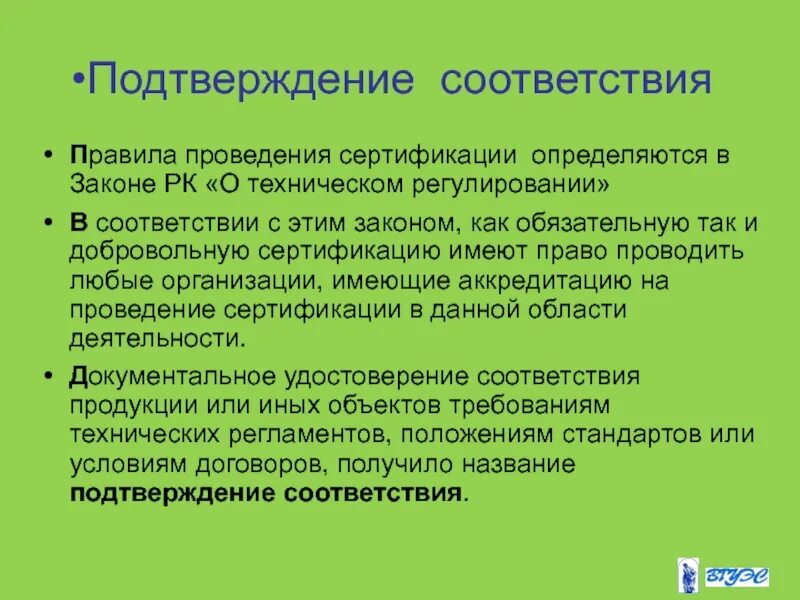 •Подтверждение соответствия

• Правила проведения сертификации определяются в Законе РК «О техническом регулировании»

• В соответствии с этим законом, как обязательную так и добровольную сертификацию имеют право проводить любые организации, имеющие аккредитацию на проведение сертификации в данной области деятельности.

• Документальное удостоверение соответствия продукции или иных объектов требованиям технических регламентов, положениям стандартов или условиям договоров, получило название подтверждение соответствия.

ВГУЭС